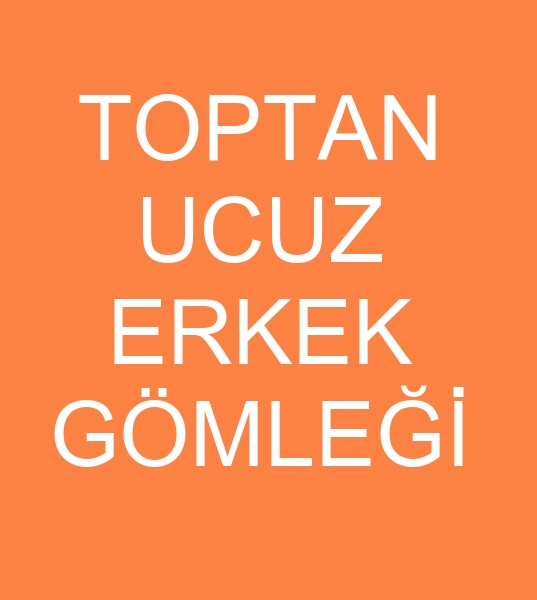 TOPTAN UCUZ ERKEK GÖMLEĞİ